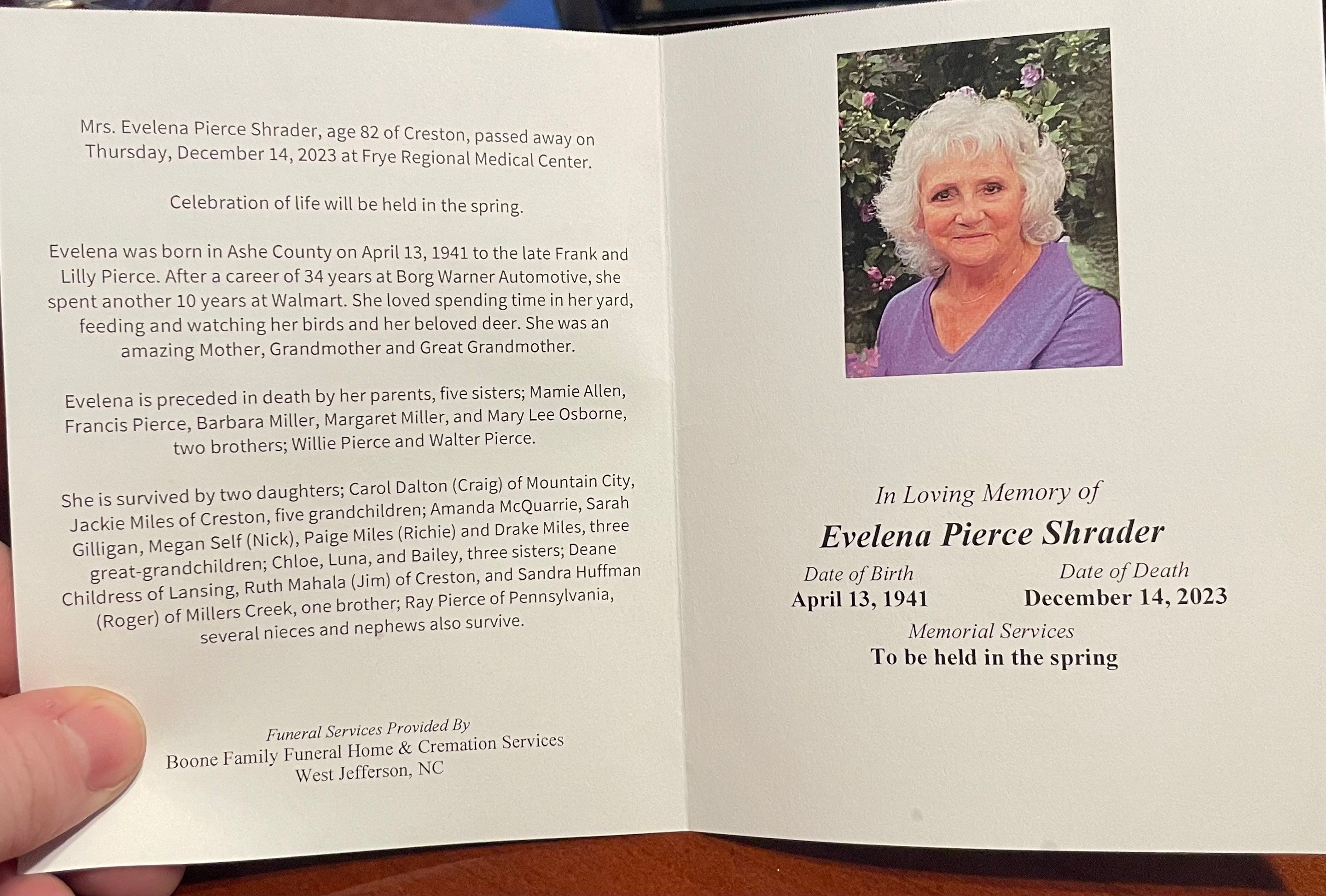 Mrs. Evelena Pierce Shrader, age 82 of Creston, passed away on Thursday, December 14, 2023 at Frye Regional Medical Center.

Celebration of life will be held in the spring.

Evelena was born in Ashe County on April 13, 1941 to the late Frank and Lilly Pierce. After a career of 34 years at Borg Warner Automotive, she spent another 10 years at Walmart. She loved spending time in her yard, feeding and watching her birds and her beloved deer. She was an amazing Mother, Grandmother and Great Grandmother.

Evelena is preceded in death by her parents, five sisters; Mamie Allen, Francis Pierce, Barbara Miller, Margaret Miller, and Mary Lee Osborne, two brothers; Willie Pierce and Walter Pierce.

She is survived by two daughters; Carol Dalton (Craig) of Mountain City, Jackie Miles of Creston, five grandchildren; Amanda McQuarrie, Sarah Gilligan, Megan Self (Nick), Paige Miles (Richie) and Drake Miles, three great-grandchildren; Chloe, Luna, and Bailey, three sisters; Deane Childress of Lansing, Ruth Mahala (Jim) of Creston, and Sandra Huffman (Roger) of Millers Creek, one brother; Ray Pierce of Pennsylvania, several nieces and nephews also survive.

Funeral Services Provided By
Boone Family Funeral Home & Cremation Services
West Jefferson, NC

In Loving Memory of
Evelena Pierce Shrader

Date of Birth
April 13, 1941

Date of Death
December 14, 2023

Memorial Services
To be held in the spring